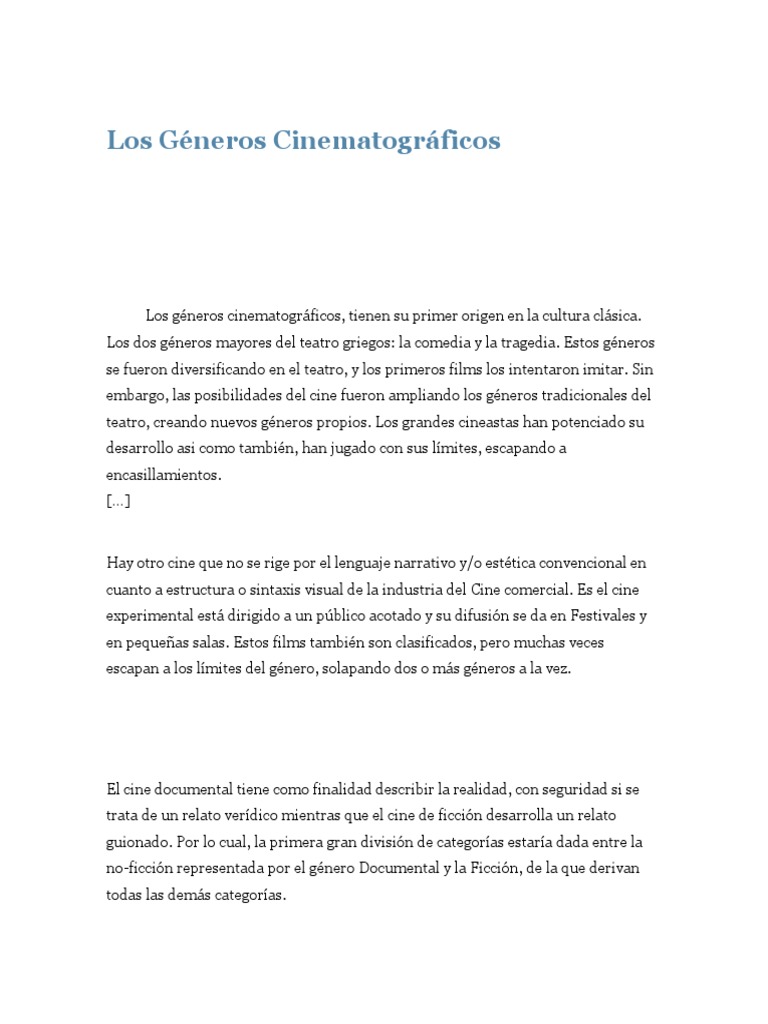 Los Géneros Cinematográficos

Los géneros cinematográficos, tienen su primer origen en la cultura clásica. Los dos géneros mayores del teatro griegos: la comedia y la tragedia. Estos géneros se fueron diversificando en el teatro, y los primeros films los intentaron imitar. Sin embargo, las posibilidades del cine fueron ampliando los géneros tradicionales del teatro, creando nuevos géneros propios. Los grandes cineastas han potenciado su desarrollo asi como también, han jugado con sus límites, escapando a encasillamientos.
[...]

Hay otro cine que no se rige por el lenguaje narrativo y/o estética convencional en cuanto a estructura o sintaxis visual de la industria del Cine comercial. Es el cine experimental está dirigido a un público acotado y su difusión se da en Festivales y en pequeñas salas. Estos films también son clasificados, pero muchas veces escapan a los límites del género, solapando dos o más géneros a la vez.

El cine documental tiene como finalidad describir la realidad, con seguridad si se trata de un relato verídico mientras que el cine de ficción desarrolla un relato guionado. Por lo cual, la primera gran división de categorías estaría dada entre la no-ficción representada por el género Documental y la Ficción, de la que derivan todas las demás categorías.